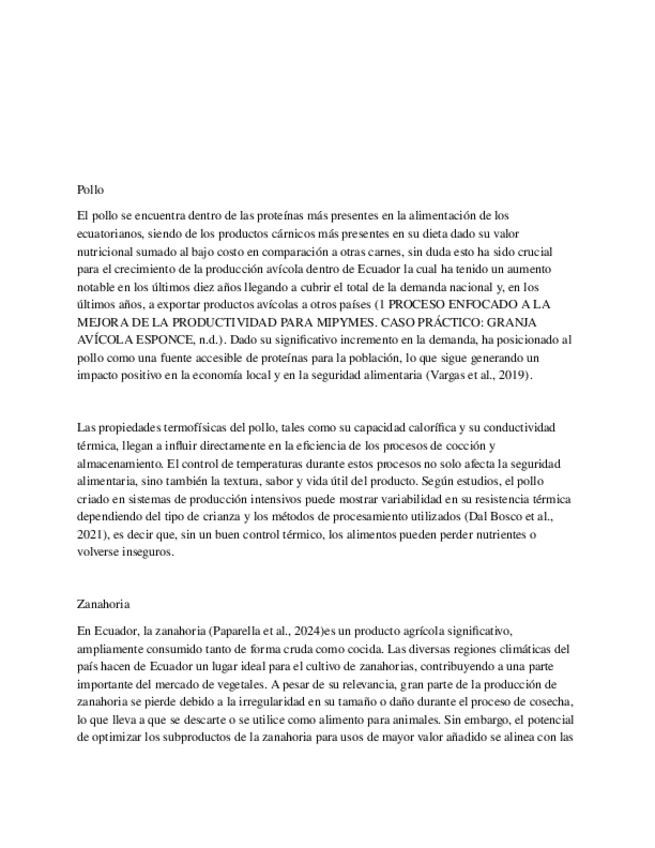 Pollo

El pollo se encuentra dentro de las proteínas más presentes en la alimentación de los ecuatorianos, siendo de los productos cárnicos más presentes en su dieta dado su valor nutricional sumado al bajo costo en comparación a otras carnes, sin duda esto ha sido crucial para el crecimiento de la producción avícola dentro de Ecuador la cual ha tenido un aumento notable en los últimos diez años llegando a cubrir el total de la demanda nacional y, en los últimos años, a exportar productos avícolas a otros países (1 PROCESO ENFOCADO A LA MEJORA DE LA PRODUCTIVIDAD PARA MIPYMES. CASO PRÁCTICO: GRANJA AVÍCOLA ESPONCE, n.d.). Dado su significativo incremento en la demanda, ha posicionado al pollo como una fuente accesible de proteínas para la población, lo que sigue generando un impacto positivo en la economía local y en la seguridad alimentaria (Vargas et al., 2019).

Las propiedades termofísicas del pollo, tales como su capacidad calorífica y su conductividad térmica, llegan a influir directamente en la eficiencia de los procesos de cocción y almacenamiento. El control de temperaturas durante estos procesos no solo afecta la seguridad alimentaria, sino también la textura, sabor y vida útil del producto. Según estudios, el pollo criado en sistemas de producción intensivos puede mostrar variabilidad en su resistencia térmica dependiendo del tipo de crianza y los métodos de procesamiento utilizados (Dal Bosco et al., 2021), es decir que, sin un buen control térmico, los alimentos pueden perder nutrientes o volverse inseguros.

Zanahoria

En Ecuador, la zanahoria (Paparella et al., 2024)es un producto agrícola significativo, ampliamente consumido tanto de forma cruda como cocida. Las diversas regiones climáticas del país hacen de Ecuador un lugar ideal para el cultivo de zanahorias, contribuyendo a una parte importante del mercado de vegetales. A pesar de su relevancia, gran parte de la producción de zanahoria se pierde debido a la irregularidad en su tamaño o daño durante el proceso de cosecha, lo que lleva a que se descarte o se utilice como alimento para animales. Sin embargo, el potencial de optimizar los subproductos de la zanahoria para usos de mayor valor añadido se alinea con las